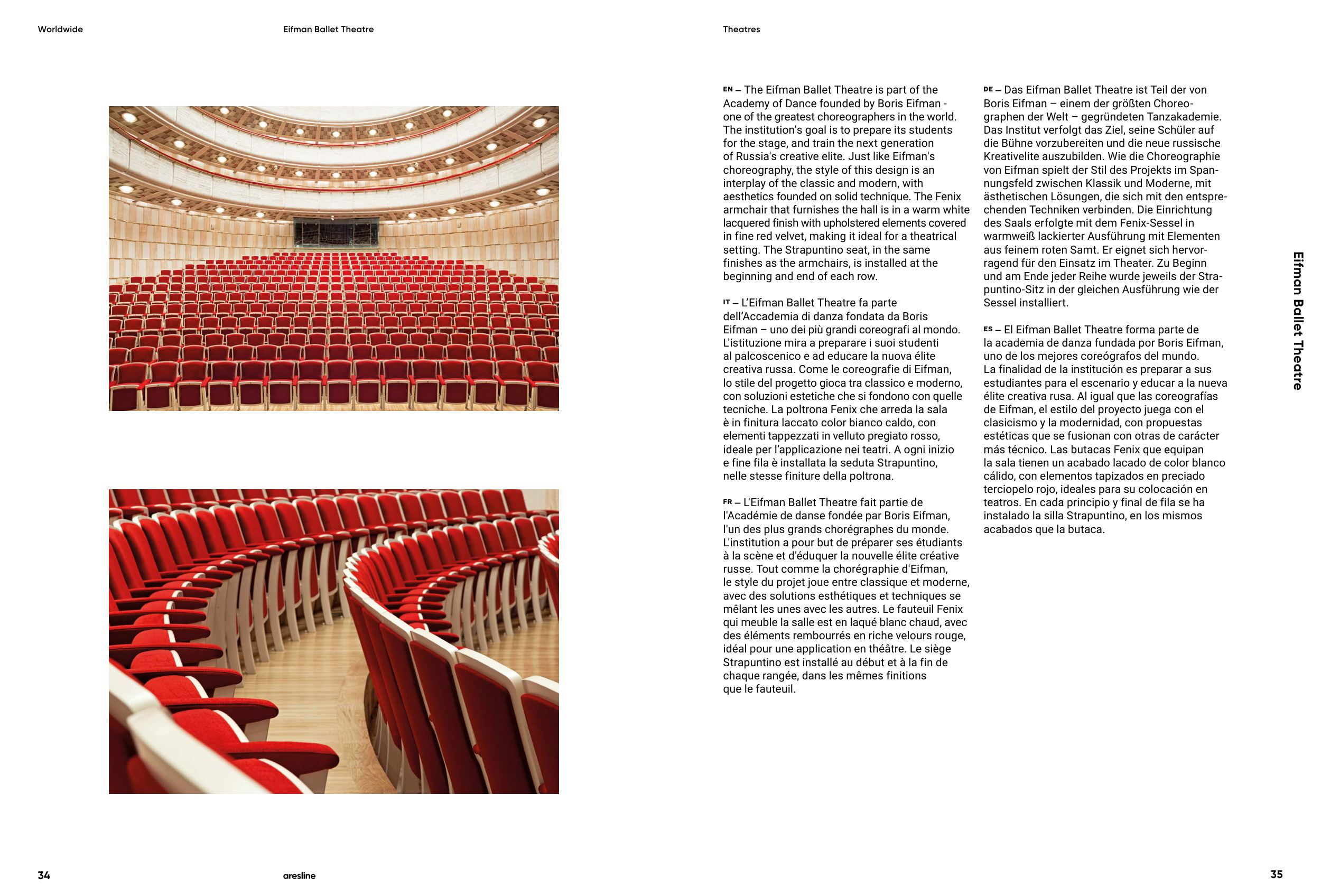 Worldwide

Eifman Ballet Theatre

Theatres

EN – The Eifman Ballet Theatre is part of the Academy of Dance founded by Boris Eifman - one of the greatest choreographers in the world. The institution's goal is to prepare its students for the stage, and train the next generation of Russia's creative elite. Just like Eifman's choreography, the style of this design is an interplay of the classic and modern, with aesthetics founded on solid technique. The Fenix armchair that furnishes the hall is in a warm white lacquered finish with upholstered elements covered in fine red velvet, making it ideal for a theatrical setting. The Strapuntino seat, in the same finishes as the armchairs, is installed at the beginning and end of each row.

IT – L'Eifman Ballet Theatre fa parte dell'Accademia di danza fondata da Boris Eifman – uno dei più grandi coreografi al mondo. L'istituzione mira a preparare i suoi studenti al palcoscenico e ad educare la nuova élite creativa russa. Come le coreografie di Eifman, lo stile del progetto gioca tra classico e moderno, con soluzioni estetiche che si fondono con quelle tecniche. La poltrona Fenix che arreda la sala è in finitura laccato color bianco caldo, con elementi tappezzati in velluto pregiato rosso, ideale per l'applicazione nei teatri. A ogni inizio e fine fila è installata la seduta Strapuntino, nelle stesse finiture della poltrona.

FR – L'Eifman Ballet Theatre fait partie de l'Académie de danse fondée par Boris Eifman, l'un des plus grands chorégraphes du monde. L'institution a pour but de préparer ses étudiants à la scène et d'éduquer la nouvelle élite créative russe. Tout comme la chorégraphie d'Eifman, le style du projet joue entre classique et moderne, avec des solutions esthétiques et techniques se mêlant les unes avec les autres. Le fauteuil Fenix qui meuble la salle est en laqué blanc chaud, avec des éléments rembourrés en riche velours rouge, idéal pour une application en théâtre. Le siège Strapuntino est installé au début et à la fin de chaque rangée, dans les mêmes finitions que le fauteuil.

DE – Das Eifman Ballet Theatre ist Teil der von Boris Eifman – einem der größten Choreographen der Welt – gegründeten Tanzakademie. Das Institut verfolgt das Ziel, seine Schüler auf die Bühne vorzubereiten und die neue russische Kreativelite auszubilden. Wie die Choreographie von Eifman spielt der Stil des Projekts im Spannungsfeld zwischen Klassik und Moderne, mit ästhetischen Lösungen, die sich mit den entsprechenden Techniken verbinden. Die Einrichtung des Saals erfolgte mit dem Fenix-Sessel in warmweiß lackierter Ausführung mit Elementen aus feinem roten Samt. Er eignet sich hervorragend für den Einsatz im Theater. Zu Beginn und am Ende jeder Reihe wurde jeweils der Strapuntino-Sitz in der gleichen Ausführung wie der Sessel installiert.

ES – El Eifman Ballet Theatre forma parte de la academia de danza fundada por Boris Eifman, uno de los mejores coreógrafos del mundo. La finalidad de la institución es preparar a sus estudiantes para el escenario y educar a la nueva élite creativa rusa. Al igual que las coreografías de Eifman, el estilo del proyecto juega con el clasicismo y la modernidad, con propuestas estéticas que se fusionan con otras de carácter más técnico. Las butacas Fenix que equipan la sala tienen un acabado lacado de color blanco cálido, con elementos tapizados en preciado terciopelo rojo, ideales para su colocación en teatros. En cada principio y final de fila se ha instalado la silla Strapuntino, en los mismos acabados que la butaca.

Eifman Ballet Theatre

34

aresline

35